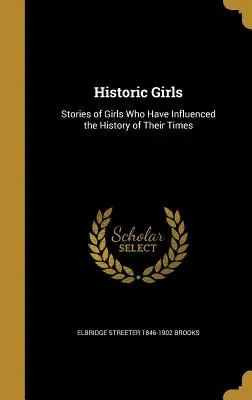 Historic Girls

Stories of Girls Who Have Influenced the History of Their Times

Scholar SELECT

ELBRIDGE STREETER 1846-1902 BROOKS